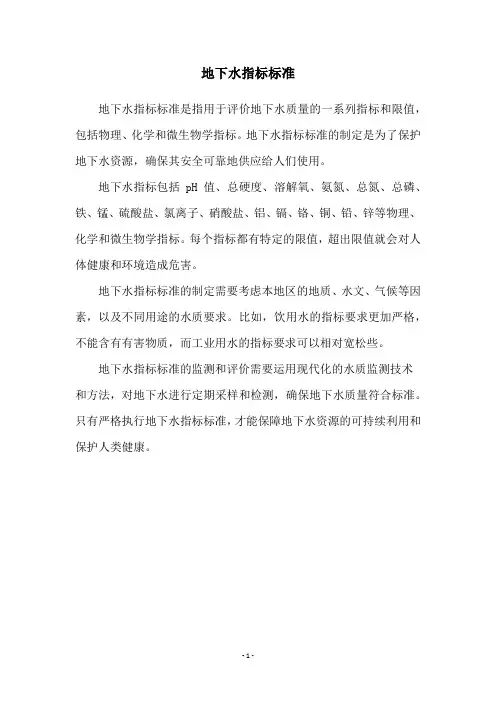 地下水指标标准

地下水指标标准是指用于评价地下水质量的一系列指标和限值，包括物理、化学和微生物学指标。地下水指标标准的制定是为了保护地下水资源，确保其安全可靠地供应给人们使用。

地下水指标包括 pH 值、总硬度、溶解氧、氨氮、总氮、总磷、铁、锰、硫酸盐、氯离子、硝酸盐、铝、镉、铬、铜、铅、锌等物理、化学和微生物学指标。每个指标都有特定的限值，超出限值就会对人体健康和环境造成危害。

地下水指标标准的制定需要考虑本地区的地质、水文、气候等因素，以及不同用途的水质要求。比如，饮用水的指标要求更加严格，不能含有有害物质，而工业用水的指标要求可以相对宽松些。

地下水指标标准的监测和评价需要运用现代化的水质监测技术和方法，对地下水进行定期采样和检测，确保地下水质量符合标准。只有严格执行地下水指标标准，才能保障地下水资源的可持续利用和保护人类健康。

- 1 -